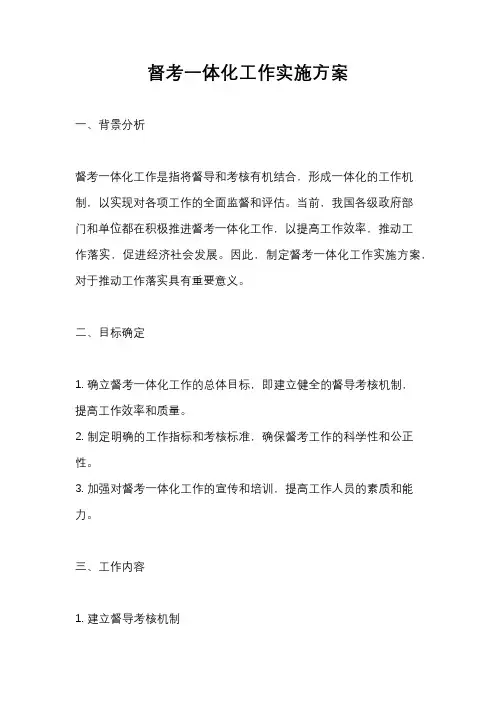 督考一体化工作实施方案

一、背景分析

督考一体化工作是指将督导和考核有机结合，形成一体化的工作机制，以实现对各项工作的全面监督和评估。当前，我国各级政府部门和单位都在积极推进督考一体化工作，以提高工作效率，推动工作落实，促进经济社会发展。因此，制定督考一体化工作实施方案，对于推动工作落实具有重要意义。

二、目标确定

1. 确立督考一体化工作的总体目标，即建立健全的督导考核机制，提高工作效率和质量。
2. 制定明确的工作指标和考核标准，确保督考工作的科学性和公正性。
3. 加强对督考一体化工作的宣传和培训，提高工作人员的素质和能力。

三、工作内容

1. 建立督导考核机制